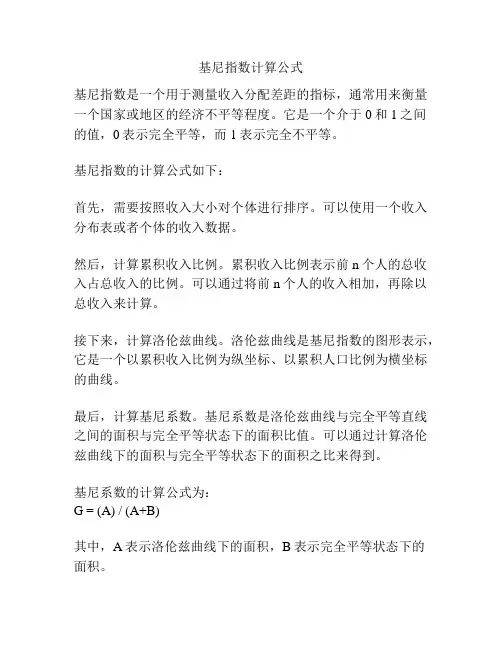 基尼指数计算公式

基尼指数是一个用于测量收入分配差距的指标，通常用来衡量一个国家或地区的经济不平等程度。它是一个介于 0 和 1 之间的值，0 表示完全平等，而 1 表示完全不平等。

基尼指数的计算公式如下：

首先，需要按照收入大小对个体进行排序。可以使用一个收入分布表或者个体的收入数据。

然后，计算累积收入比例。累积收入比例表示前 n 个人的总收入占总收入的比例。可以通过将前 n 个人的收入相加，再除以总收入来计算。

接下来，计算洛伦兹曲线。洛伦兹曲线是基尼指数的图形表示，它是一个以累积收入比例为纵坐标、以累积人口比例为横坐标的曲线。

最后，计算基尼系数。基尼系数是洛伦兹曲线与完全平等直线之间的面积与完全平等状态下的面积比值。可以通过计算洛伦兹曲线下的面积与完全平等状态下的面积之比来得到。

基尼系数的计算公式为：
G = (A) / (A+B)

其中，A 表示洛伦兹曲线下的面积，B 表示完全平等状态下的面积。